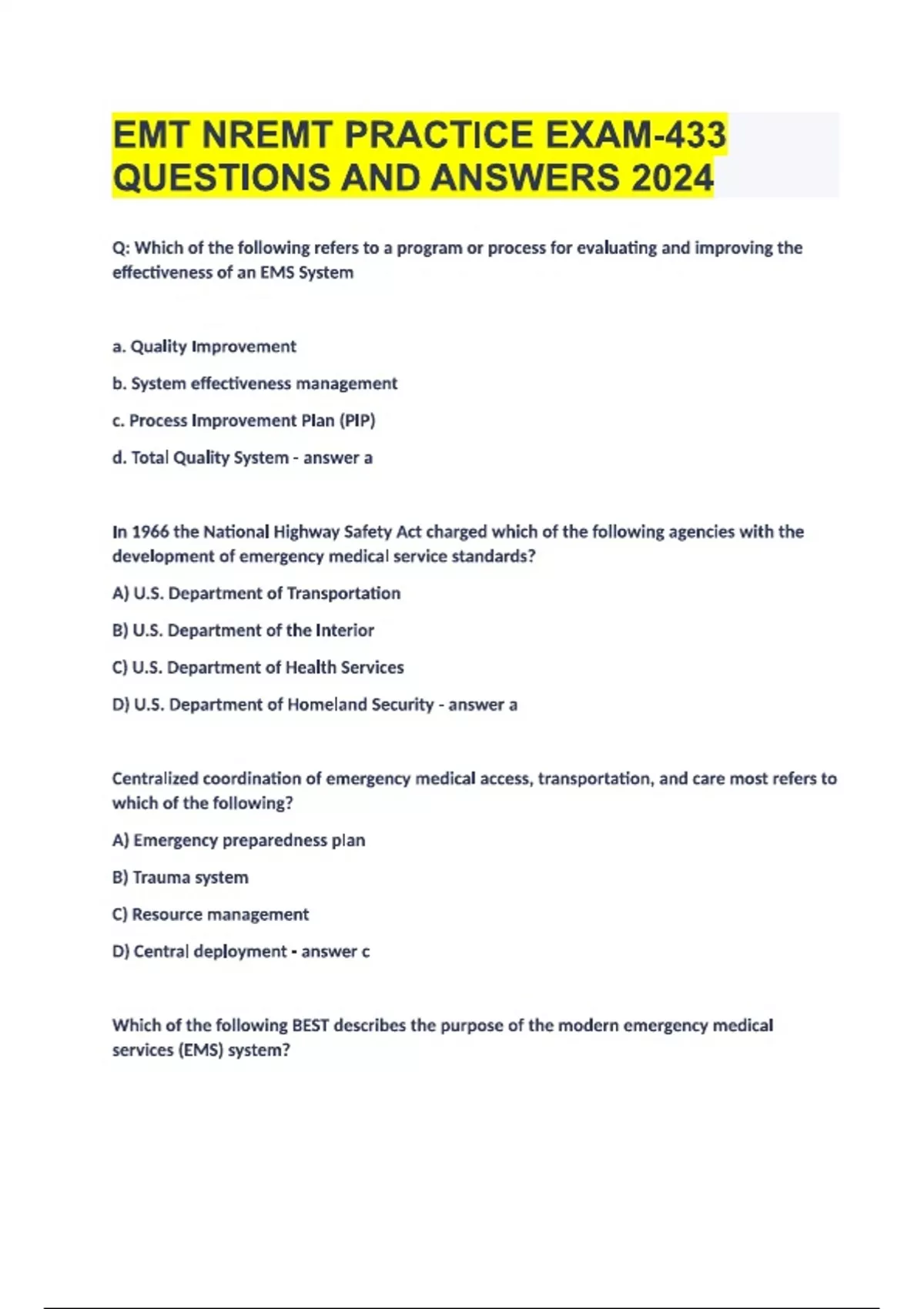 EMT NREMT PRACTICE EXAM-433 QUESTIONS AND ANSWERS 2024

Q: Which of the following refers to a program or process for evaluating and improving the effectiveness of an EMS System

a. Quality Improvement

b. System effectiveness management

c. Process Improvement Plan (PIP)

d. Total Quality System - answer a

In 1966 the National Highway Safety Act charged which of the following agencies with the development of emergency medical service standards?

A) U.S. Department of Transportation

B) U.S. Department of the Interior

C) U.S. Department of Health Services

D) U.S. Department of Homeland Security - answer a

Centralized coordination of emergency medical access, transportation, and care most refers to which of the following?

A) Emergency preparedness plan

B) Trauma system

C) Resource management

D) Central deployment - answer c

Which of the following BEST describes the purpose of the modern emergency medical services (EMS) system?